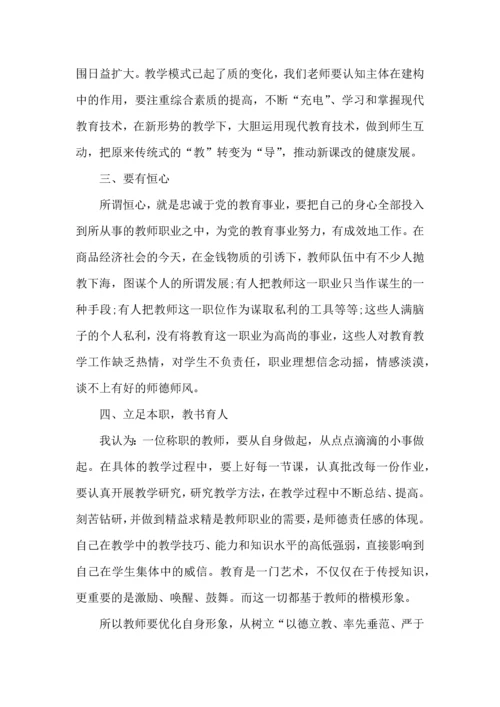 围日益扩大。教学模式已起了质的变化，我们老师要认知主体在建构中的作用，要注重综合素质的提高，不断“充电”、学习和掌握现代教育技术，在新形势的教学下，大胆运用现代教育技术，做到师生互动，把原来传统式的“教”转变为“导”，推动新课改的健康发展。

三、要有恒心

所谓恒心，就是忠诚于党的教育事业，要把自己的身心全部投入到所从事的教师职业之中，为党的教育事业努力，有成效地工作。在商品经济社会的今天，在金钱物质的引诱下，教师队伍中有不少人抛教下海，图谋个人的所谓发展;有人把教师这一职业只当作谋生的一种手段;有人把教师这一职位作为谋取私利的工具等等;这些人满脑子的个人私利，没有将教育这一职业为高尚的事业，这些人对教育教学工作缺乏热情，对学生不负责任，职业理想信念动摇，情感淡漠，谈不上有好的师德师风。

四、立足本职，教书育人

我认为：一位称职的教师，要从自身做起，从点点滴滴的小事做起。在具体的教学过程中，要上好每一节课，认真批改每一份作业，要认真开展教学研究，研究教学方法，在教学过程中不断总结、提高。刻苦钻研，并做到精益求精是教师职业的需要，是师德责任感的体现。自己在教学中的教学技巧、能力和知识水平的高低强弱，直接影响到自己在学生集体中的威信。教育是一门艺术，不仅仅在于传授知识，更重要的是激励、唤醒、鼓舞。而这一切都基于教师的楷模形象。

所以教师要优化自身形象，从树立“以德立教、率先垂范、严于